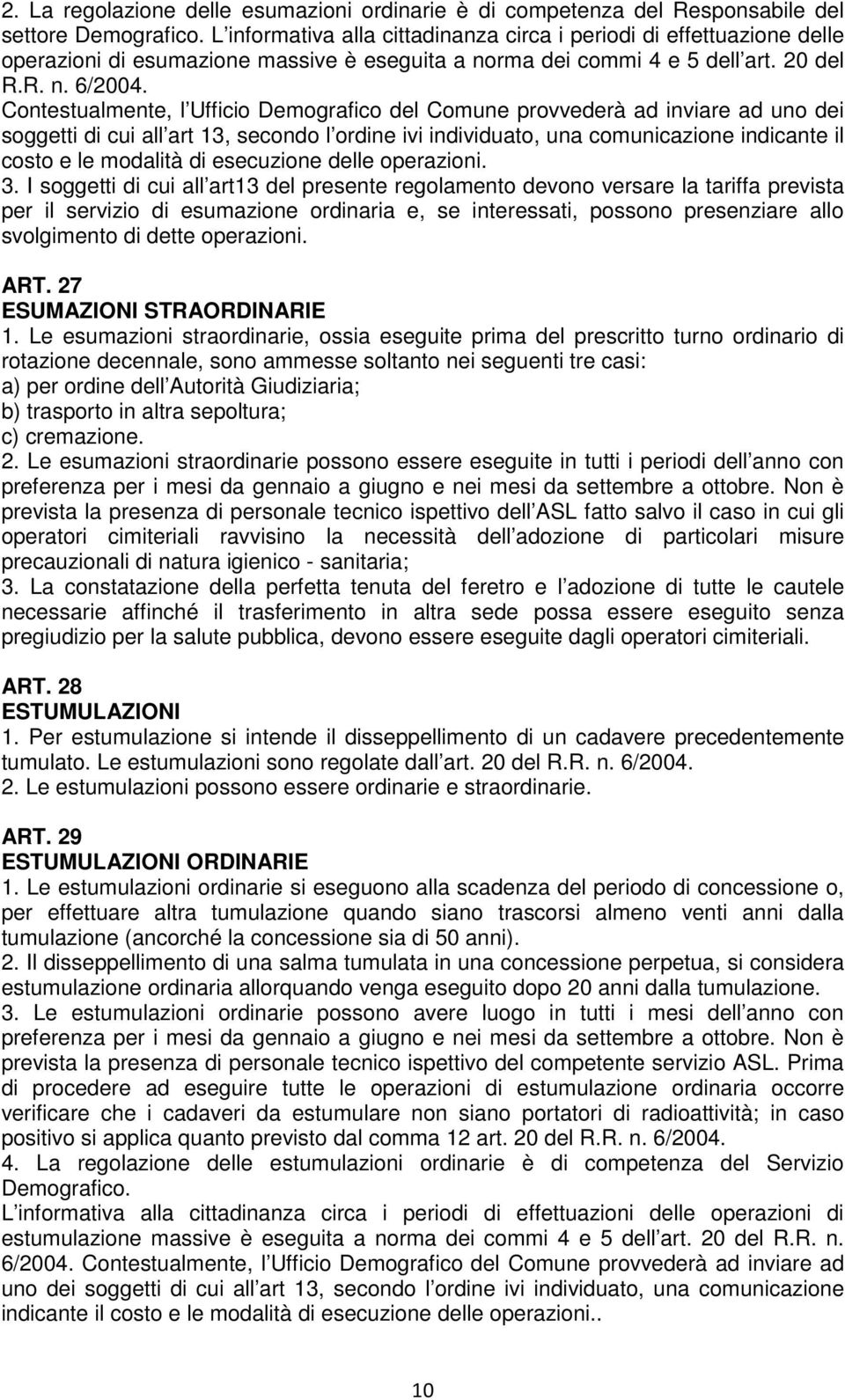 2. La regolazione delle esumazioni ordinarie è di competenza del Responsabile del settore Demografico. L informativa alla cittadinanza circa i periodi di effettuazione delle operazioni di esumazione massive è eseguita a norma dei commi 4 e 5 dell art. 20 del R.R. n. 6/2004. Contestualmente, l Ufficio Demografico del Comune provvederà ad inviare ad uno dei soggetti di cui all art 13, secondo l ordine ivi individuato, una comunicazione indicante il costo e le modalità di esecuzione delle operazioni.
3. I soggetti di cui all art13 del presente regolamento devono versare la tariffa prevista per il servizio di esumazione ordinaria e, se interessati, possono presenziare allo svolgimento di dette operazioni.

ART. 27
ESUMAZIONI STRAORDINARIE
1. Le esumazioni straordinarie, ossia eseguite prima del prescritto turno ordinario di rotazione decennale, sono ammesse soltanto nei seguenti tre casi:
a) per ordine dell Autorità Giudiziaria;
b) trasporto in altra sepoltura;
c) cremazione.
2. Le esumazioni straordinarie possono essere eseguite in tutti i periodi dell anno con preferenza per i mesi da gennaio a giugno e nei mesi da settembre a ottobre. Non è prevista la presenza di personale tecnico ispettivo dell ASL fatto salvo il caso in cui gli operatori cimiteriali ravvisino la necessità dell adozione di particolari misure precauzionali di natura igienico - sanitaria;
3. La constatazione della perfetta tenuta del feretro e l adozione di tutte le cautele necessarie affinché il trasferimento in altra sede possa essere eseguito senza pregiudizio per la salute pubblica, devono essere eseguite dagli operatori cimiteriali.

ART. 28
ESTUMULAZIONI
1. Per estumulazione si intende il disseppellimento di un cadavere precedentemente tumulato. Le estumulazioni sono regolate dall art. 20 del R.R. n. 6/2004.
2. Le estumulazioni possono essere ordinarie e straordinarie.

ART. 29
ESTUMULAZIONI ORDINARIE
1. Le estumulazioni ordinarie si eseguono alla scadenza del periodo di concessione o, per effettuare altra tumulazione quando siano trascorsi almeno venti anni dalla tumulazione (ancorché la concessione sia di 50 anni).
2. Il disseppellimento di una salma tumulata in una concessione perpetua, si considera estumulazione ordinaria allorquando venga eseguito dopo 20 anni dalla tumulazione.
3. Le estumulazioni ordinarie possono avere luogo in tutti i mesi dell anno con preferenza per i mesi da gennaio a giugno e nei mesi da settembre a ottobre. Non è prevista la presenza di personale tecnico ispettivo del competente servizio ASL. Prima di procedere ad eseguire tutte le operazioni di estumulazione ordinaria occorre verificare che i cadaveri da estumulare non siano portatori di radioattività; in caso positivo si applica quanto previsto dal comma 12 art. 20 del R.R. n. 6/2004.
4. La regolazione delle estumulazioni ordinarie è di competenza del Servizio Demografico.
L informativa alla cittadinanza circa i periodi di effettuazione delle operazioni di estumulazione massive è eseguita a norma dei commi 4 e 5 dell art. 20 del R.R. n. 6/2004. Contestualmente, l Ufficio Demografico del Comune provvederà ad inviare ad uno dei soggetti di cui all art 13, secondo l ordine ivi individuato, una comunicazione indicante il costo e le modalità di esecuzione delle operazioni..

10